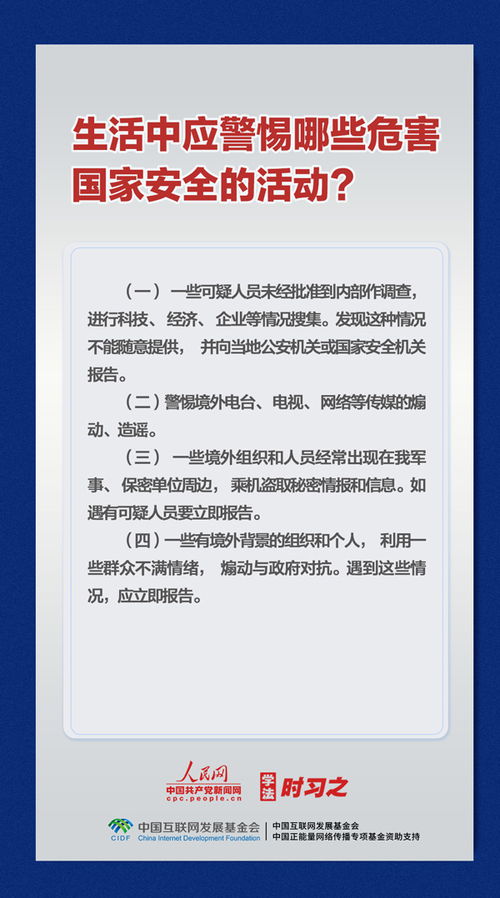 生活中应警惕哪些危害国家安全的活动?

（一）一些可疑人员未经批准到内部作调查，进行科技、经济、企业等情况搜集。发现这种情况不能随意提供，并向当地公安机关或国家安全机关报告。

（二）警惕境外电台、电视、网络等传媒的煽动、造谣。

（三）一些境外组织和人员经常出现在我军事、保密单位周边，乘机盗取秘密情报和信息。如遇有可疑人员要立即报告。

（四）一些有境外背景的组织和个人，利用一些群众不满情绪，煽动与政府对抗。遇到这些情况，应立即报告。

人民网
中国共产党新闻网
cpc.people.cn
学法 时习之

CIDF 中国互联网发展基金会 China Internet Development Foundation
中国互联网发展基金会
中国正能量网络传播专项基金资助支持